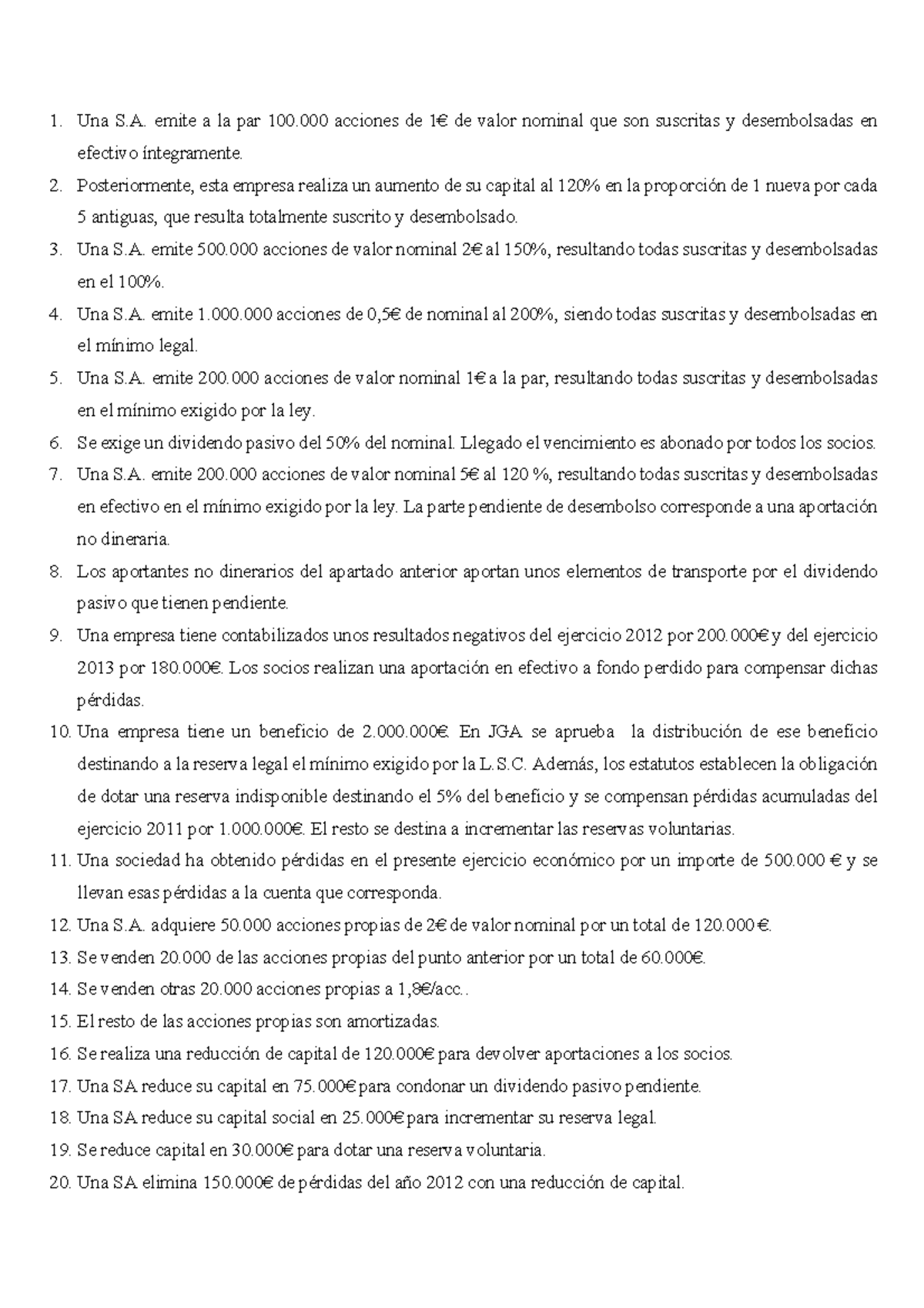 1. Una S.A. emite a la par 100.000 acciones de 1€ de valor nominal que son suscritas y desembolsadas en efectivo íntegramente.
2. Posteriormente, esta empresa realiza un aumento de su capital al 120% en la proporción de 1 nueva por cada 5 antiguas, que resulta totalmente suscrito y desembolsado.
3. Una S.A. emite 500.000 acciones de valor nominal 2€ al 150%, resultando todas suscritas y desembolsadas en el 100%.
4. Una S.A. emite 1.000.000 acciones de 0,5€ de nominal al 200%, siendo todas suscritas y desembolsadas en el mínimo legal.
5. Una S.A. emite 200.000 acciones de valor nominal 1€ a la par, resultando todas suscritas y desembolsadas en el mínimo exigido por la ley.
6. Se exige un dividendo pasivo del 50% del nominal. Llegado el vencimiento es abonado por todos los socios.
7. Una S.A. emite 200.000 acciones de valor nominal 5€ al 120 %, resultando todas suscritas y desembolsadas en efectivo en el mínimo exigido por la ley. La parte pendiente de desembolso corresponde a una aportación no dineraria.
8. Los aportantes no dinerarios del apartado anterior aportan unos elementos de transporte por el dividendo pasivo que tienen pendiente.
9. Una empresa tiene contabilizados unos resultados negativos del ejercicio 2012 por 200.000€ y del ejercicio 2013 por 180.000€. Los socios realizan una aportación en efectivo a fondo perdido para compensar dichas pérdidas.
10. Una empresa tiene un beneficio de 2.000.000€. En JGA se aprueba la distribución de ese beneficio destinando a la reserva legal el mínimo exigido por la L.S.C. Además, los estatutos establecen la obligación de dotar una reserva indisponible destinando el 5% del beneficio y se compensan pérdidas acumuladas del ejercicio 2011 por 1.000.000€. El resto se destina a incrementar las reservas voluntarias.
11. Una sociedad ha obtenido pérdidas en el presente ejercicio económico por un importe de 500.000 € y se llevan esas pérdidas a la cuenta que corresponda.
12. Una S.A. adquiere 50.000 acciones propias de 2€ de valor nominal por un total de 120.000 €.
13. Se venden 20.000 de las acciones propias del punto anterior por un total de 60.000€.
14. Se venden otras 20.000 acciones propias a 1,8€/acc..
15. El resto de las acciones propias son amortizadas.
16. Se realiza una reducción de capital de 120.000€ para devolver aportaciones a los socios.
17. Una SA reduce su capital en 75.000€ para condonar un dividendo pasivo pendiente.
18. Una SA reduce su capital social en 25.000€ para incrementar su reserva legal.
19. Se reduce capital en 30.000€ para dotar una reserva voluntaria.
20. Una SA elimina 150.000€ de pérdidas del año 2012 con una reducción de capital.